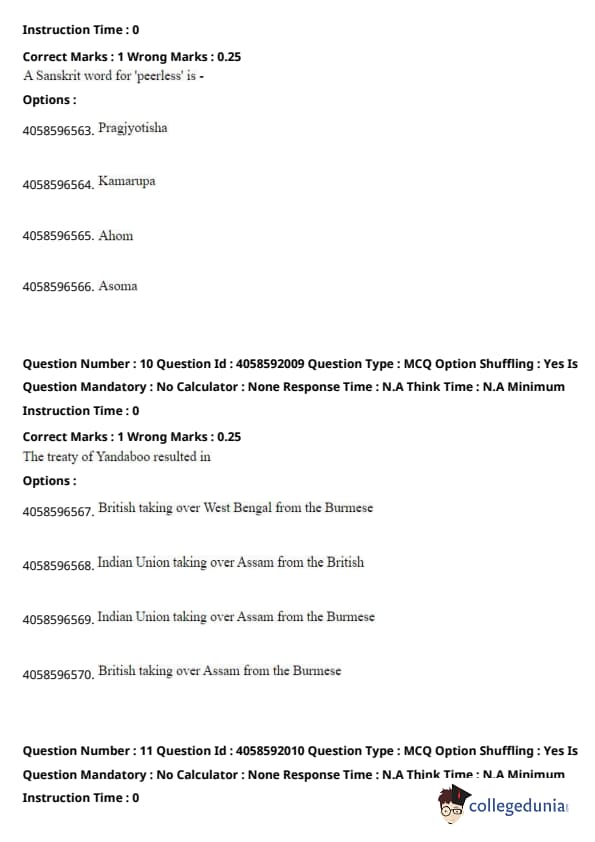 Instruction Time : 0

Correct Marks : 1 Wrong Marks : 0.25
A Sanskrit word for 'peerless' is -

Options :

4058596563. Pragjyotisha

4058596564. Kamarupa

4058596565. Ahom

4058596566. Asoma

Question Number : 10 Question Id : 4058592009 Question Type : MCQ Option Shuffling : Yes Is Question Mandatory : No Calculator : None Response Time : N.A Think Time : N.A Minimum Instruction Time : 0

Correct Marks : 1 Wrong Marks : 0.25
The treaty of Yandaboo resulted in

Options :

4058596567. British taking over West Bengal from the Burmese

4058596568. Indian Union taking over Assam from the British

4058596569. Indian Union taking over Assam from the Burmese

4058596570. British taking over Assam from the Burmese

Question Number : 11 Question Id : 4058592010 Question Type : MCQ Option Shuffling : Yes Is Question Mandatory : No Calculator : None Response Time : N.A Think Time : N.A Minimum Instruction Time : 0

collegedunia